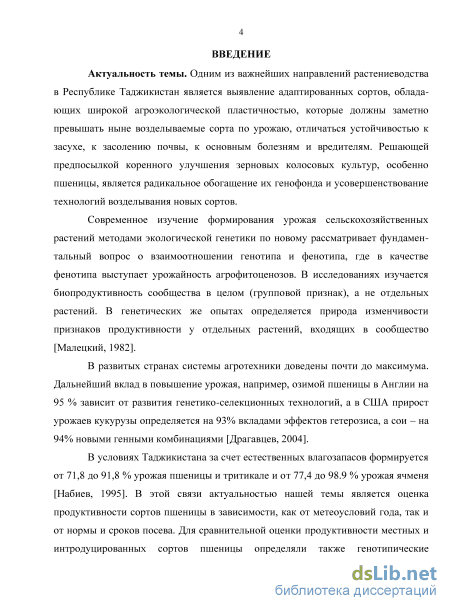 4

ВВЕДЕНИЕ

Актуальность темы. Одним из важнейших направлений растениеводства в Республике Таджикистан является выявление адаптированных сортов, обладающих широкой агроэкологической пластичностью, которые должны заметно превышать ныне возделываемые сорта по урожаю, отличаться устойчивостью к засухе, к засолению почвы, к основным болезням и вредителям. Решающей предпосылкой коренного улучшения зерновых колосовых культур, особенно пшеницы, является радикальное обогащение их генофонда и усовершенствование технологий возделывания новых сортов.

Современное изучение формирования урожая сельскохозяйственных растений методами экологической генетики по новому рассматривает фундаментальный вопрос о взаимоотношении генотипа и фенотипа, где в качестве фенотипа выступает урожайность агрофитоценозов. В исследованиях изучается биопродуктивность сообщества в целом (групповой признак), а не отдельных растений. В генетических же опытах определяется природа изменчивости признаков продуктивности у отдельных растений, входящих в сообщество [Малецкий, 1982].

В развитых странах системы агротехники доведены почти до максимума. Дальнейший вклад в повышение урожая, например, озимой пшеницы в Англии на 95 % зависит от развития генетико-селекционных технологий, а в США прирост урожаев кукурузы определяется на 93% вкладами эффектов гетерозиса, а сои – на 94% новыми генными комбинациями [Драгавцев, 2004].

В условиях Таджикистана за счет естественных влагозапасов формируется от 71,8 до 91,8 % урожая пшеницы и тритикале и от 77,4 до 98.9 % урожая ячменя [Набиев, 1995]. В этой связи актуальностью нашей темы является оценка продуктивности сортов пшеницы в зависимости, как от метеоусловий года, так и от нормы и сроков посева. Для сравнительной оценки продуктивности местных и интродуцированных сортов пшеницы определяли также генотипические

dsLib.net
библиотека диссертаций